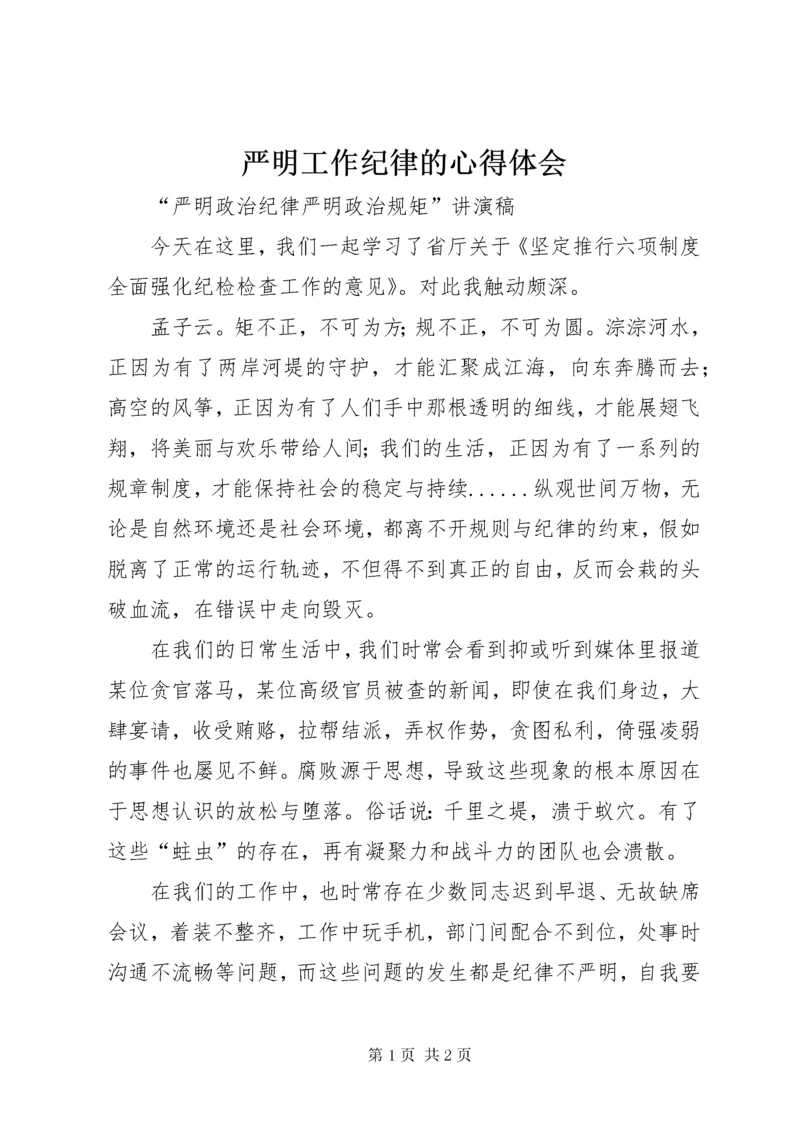 严明工作纪律的心得体会

“严明政治纪律严明政治规矩”讲演稿

今天在这里，我们一起学习了省厅关于《坚定推行六项制度全面强化纪检检查工作的意见》。对此我触动颇深。

孟子云。矩不正，不可为方；规不正，不可为圆。淙淙河水，正因为有了两岸河堤的守护，才能汇聚成江海，向东奔腾而去；高空的风筝，正因为有了人们手中那根透明的细线，才能展翅飞翔，将美丽与欢乐带给人间；我们的生活，正因为有了一系列的规章制度，才能保持社会的稳定与持续......纵观世间万物，无论是自然环境还是社会环境，都离不开规则与纪律的约束，假如脱离了正常的运行轨迹，不但得不到真正的自由，反而会栽的头破血流，在错误中走向毁灭。

在我们的日常生活中，我们时常会看到抑或听到媒体里报道某位贪官落马，某位高级官员被查的新闻，即使在我们身边，大肆宴请，收受贿赂，拉帮结派，弄权作势，贪图私利，倚强凌弱的事件也屡见不鲜。腐败源于思想，导致这些现象的根本原因在于思想认识的放松与堕落。俗话说：千里之堤，溃于蚁穴。有了这些“蛀虫”的存在，再有凝聚力和战斗力的团队也会溃散。

在我们的工作中，也时常存在少数同志迟到早退、无故缺席会议，着装不整齐，工作中玩手机，部门间配合不到位，处事时沟通不流畅等问题，而这些问题的发生都是纪律不严明，自我要

第 1 页 共 2 页